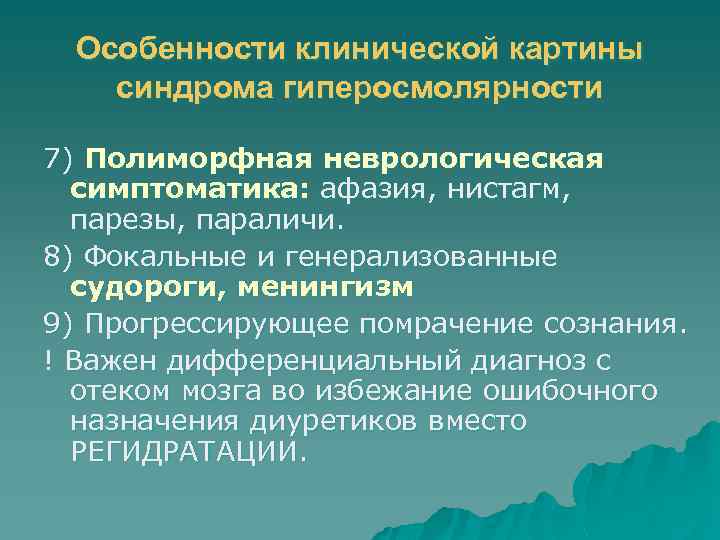 Особенности клинической картины синдрома гиперосмолярности

7) Полиморфная неврологическая симптоматика: афазия, нистагм, парезы, параличи.

8) Фокальные и генерализованные судороги, менингизм

9) Прогрессирующее помрачение сознания.

! Важен дифференциальный диагноз с отеком мозга во избежание ошибочного назначения диуретиков вместо РЕГИДРАТАЦИИ.